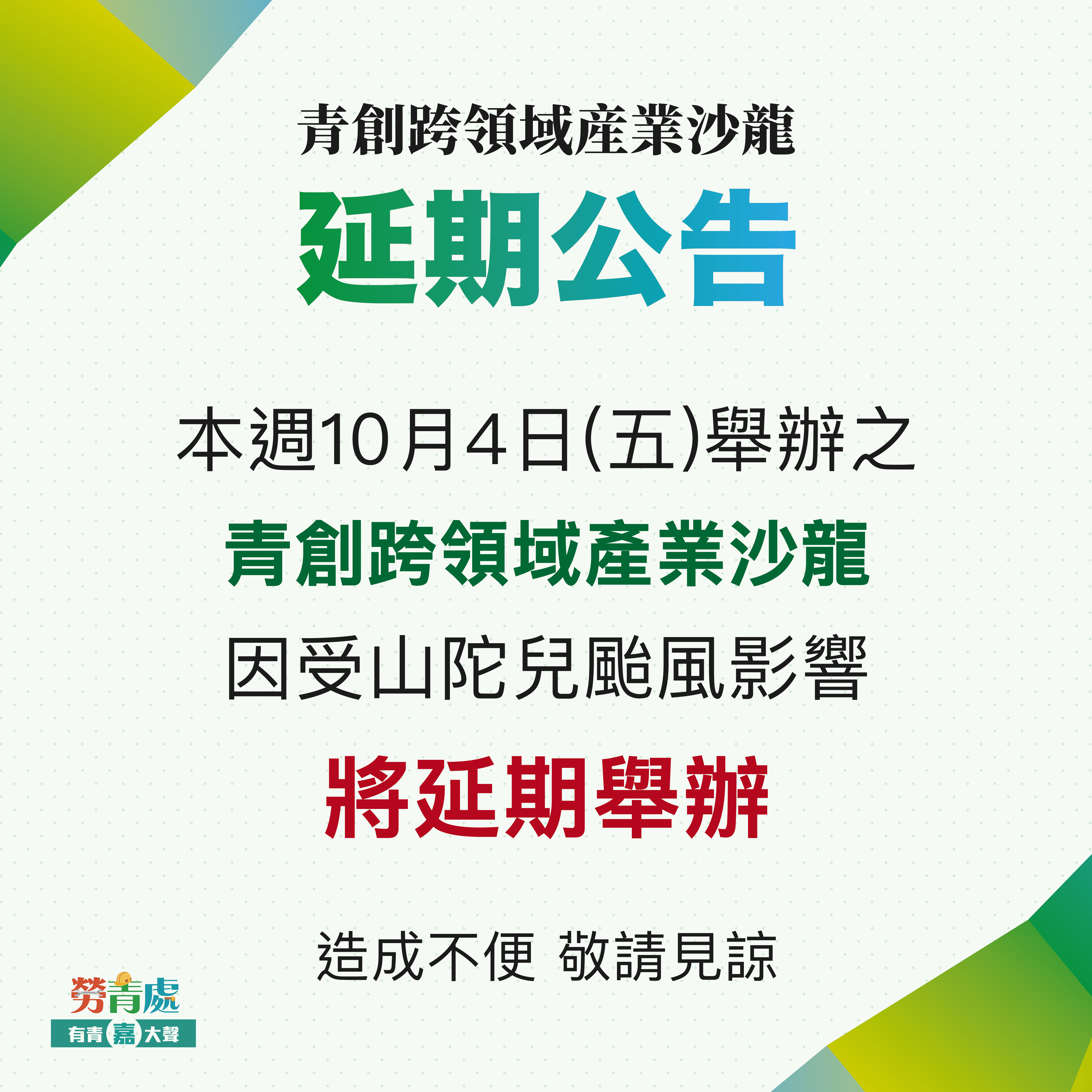 青創跨領域產業沙龍
延期公告

本週10月4日(五)舉辦之
青創跨領域產業沙龍
因受山陀兒颱風影響
將延期舉辦

造成不便 敬請見諒

勞青處
有青嘉大聲